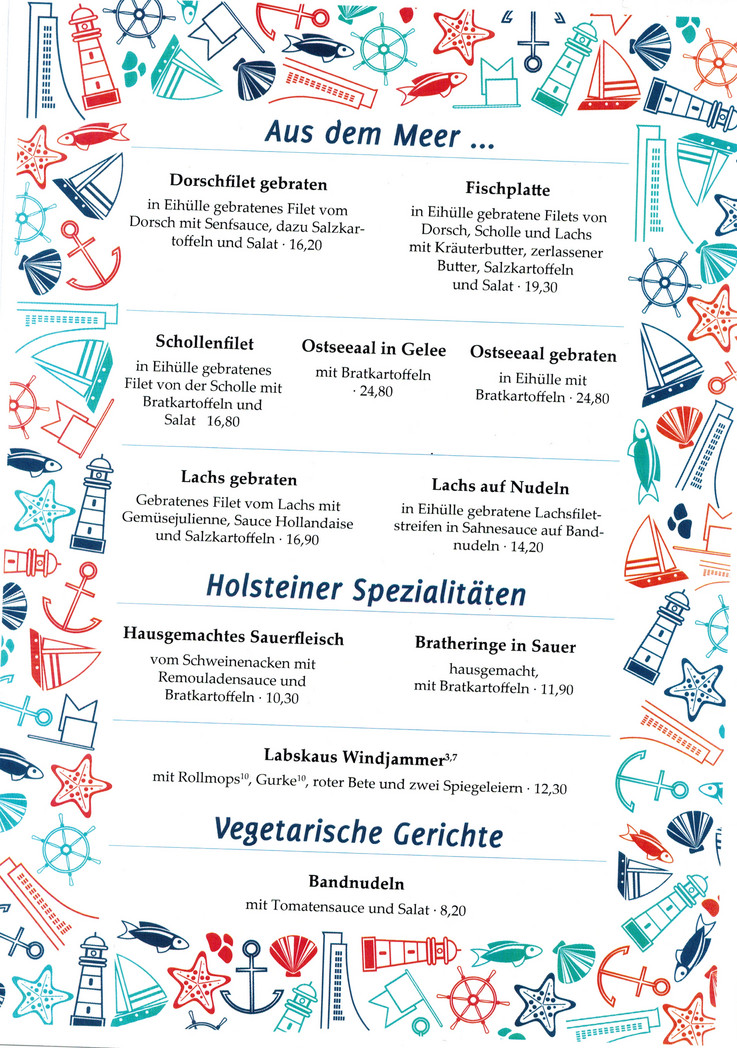 Aus dem Meer ...

Dorschfilet gebraten

in Eihülle gebratenes Filet vom Dorsch mit Senfsauce, dazu Salzkartoffeln und Salat · 16,20

Fischplatte

in Eihülle gebratene Filets von Dorsch, Scholle und Lachs mit Kräuterbutter, zerlassener Butter, Salzkartoffeln und Salat · 19,30

Schollenfilet

in Eihülle gebratenes Filet von der Scholle mit Bratkartoffeln und Salat 16,80

Ostseeaal in Gelee

mit Bratkartoffeln · 24,80

Ostseeaal gebraten

in Eihülle mit Bratkartoffeln · 24,80

Lachs gebraten

Gebratenes Filet vom Lachs mit Gemüsejulienne, Sauce Hollandaise und Salzkartoffeln · 16,90

Lachs auf Nudeln

in Eihülle gebratene Lachsfiletstreifen in Sahnesauce auf Bandnudeln · 14,20

Holsteiner Spezialitäten

Hausgemachtes Sauerfleisch

vom Schweinenacken mit Remouladensauce und Bratkartoffeln · 10,30

Bratheringe in Sauer

hausgemacht, mit Bratkartoffeln · 11,90

Labskaus Windjammer$^{3,7}$

mit Rollmops$^{10}$, Gurke$^{10}$, roter Bete und zwei Spiegeleiern · 12,30

Vegetarische Gerichte

Bandnudeln

mit Tomatensauce und Salat · 8,20